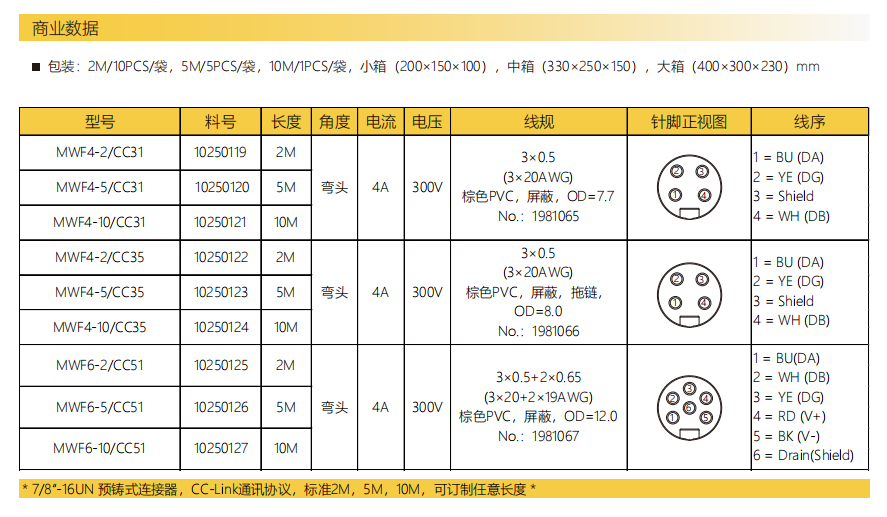 商业数据

■ 包装：2M/10PCS/袋，5M/5PCS/袋，10M/1PCS/袋，小箱（200×150×100），中箱（330×250×150），大箱（400×300×230）mm

| 型号 | 料号 | 长度 | 角度 | 电流 | 电压 | 线规 | 针脚正视图 | 线序 |
|---|---|---|---|---|---|---|---|---|
| MWF4-2/CC31 | 10250119 | 2M | 弯头 | 4A | 300V | 3×0.5 (3×20AWG) 棕色PVC，屏蔽，OD=7.7 No.：1981065 | ② ③ ① ④ | 1 = BU (DA) 2 = YE (DG) 3 = Shield 4 = WH (DB) |
| MWF4-5/CC31 | 10250120 | 5M | | | | | | |
| MWF4-10/CC31 | 10250121 | 10M | | | | | | |
| MWF4-2/CC35 | 10250122 | 2M | 弯头 | 4A | 300V | 3×0.5 (3×20AWG) 棕色PVC，屏蔽，拖链，OD=8.0 No.：1981066 | ② ③ ① ④ | 1 = BU (DA) 2 = YE (DG) 3 = Shield 4 = WH (DB) |
| MWF4-5/CC35 | 10250123 | 5M | | | | | | |
| MWF4-10/CC35 | 10250124 | 10M | | | | | | |
| MWF6-2/CC51 | 10250125 | 2M | 弯头 | 4A | 300V | 3×0.5+2×0.65 (3×20+2×19AWG) 棕色PVC，屏蔽，OD=12.0 No.：1981067 | ③ ② ④ ⑥ ① ⑤ | 1 = BU(DA) 2 = WH (DB) 3 = YE (DG) 4 = RD (V+) 5 = BK (V-) 6 = Drain(Shield) |
| MWF6-5/CC51 | 10250126 | 5M | | | | | | |
| MWF6-10/CC51 | 10250127 | 10M | | | | | | |

* 7/8"-16UN 预铸式连接器，CC-Link通讯协议，标准2M，5M，10M，可订制任意长度 *